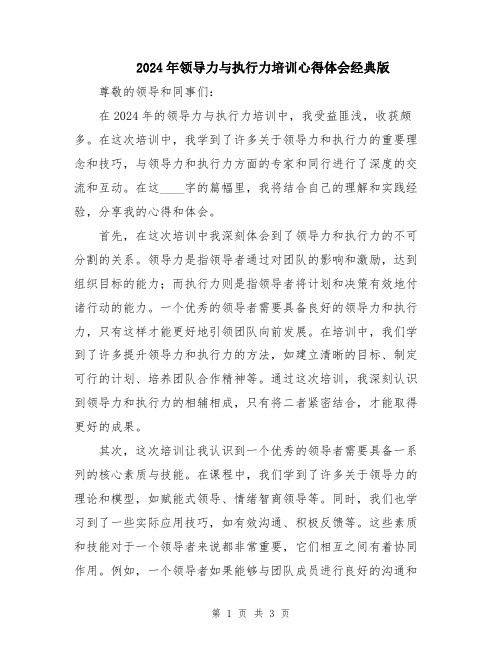 2024年领导力与执行力培训心得体会经典版

尊敬的领导和同事们:

在2024年的领导力与执行力培训中，我受益匪浅，收获颇多。在这次培训中，我学到了许多关于领导力和执行力的重要理念和技巧，与领导力和执行力方面的专家和同行进行了深度的交流和互动。在这____字的篇幅里，我将结合自己的理解和实践经验，分享我的心得和体会。

首先，在这次培训中我深刻体会到了领导力和执行力的不可分割的关系。领导力是指领导者通过对团队的影响和激励，达到组织目标的能力；而执行力则是指领导者将计划和决策有效地付诸行动的能力。一个优秀的领导者需要具备良好的领导力和执行力，只有这样才能更好地引领团队向前发展。在培训中，我们学到了许多提升领导力和执行力的方法，如建立清晰的目标、制定可行的计划、培养团队合作精神等。通过这次培训，我深刻认识到领导力和执行力的相辅相成，只有将二者紧密结合，才能取得更好的成果。

其次，这次培训让我认识到一个优秀的领导者需要具备一系列的核心素质与技能。在课程中，我们学到了许多关于领导力的理论和模型，如赋能式领导、情绪智商领导等。同时，我们也学习到了一些实际应用技巧，如有效沟通、积极反馈等。这些素质和技能对于一个领导者来说都非常重要，它们相互之间有着协同作用。例如，一个领导者如果能够与团队成员进行良好的沟通和

第 1 页 共 3 页